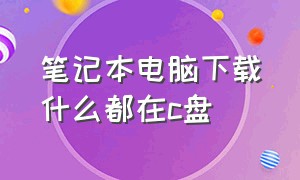 笔记本电脑下载什么都在c盘